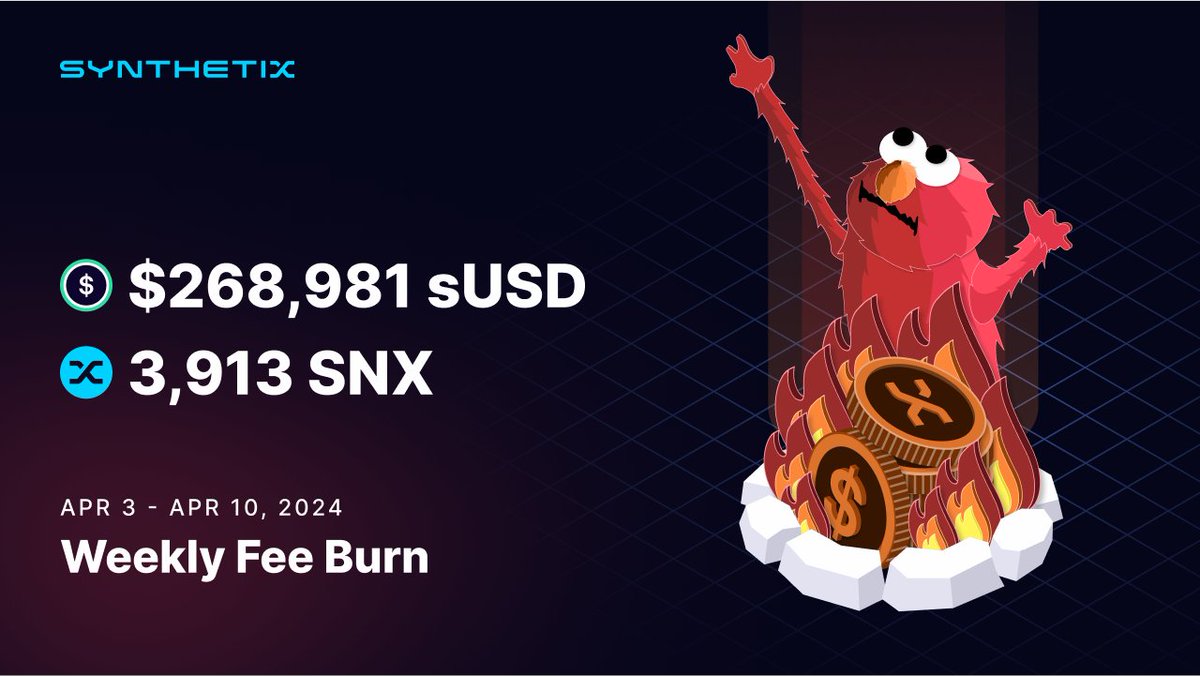 SYNTHETIX

$268,981 sUSD

3,913 SNX

APR 3 - APR 10, 2024

Weekly Fee Burn